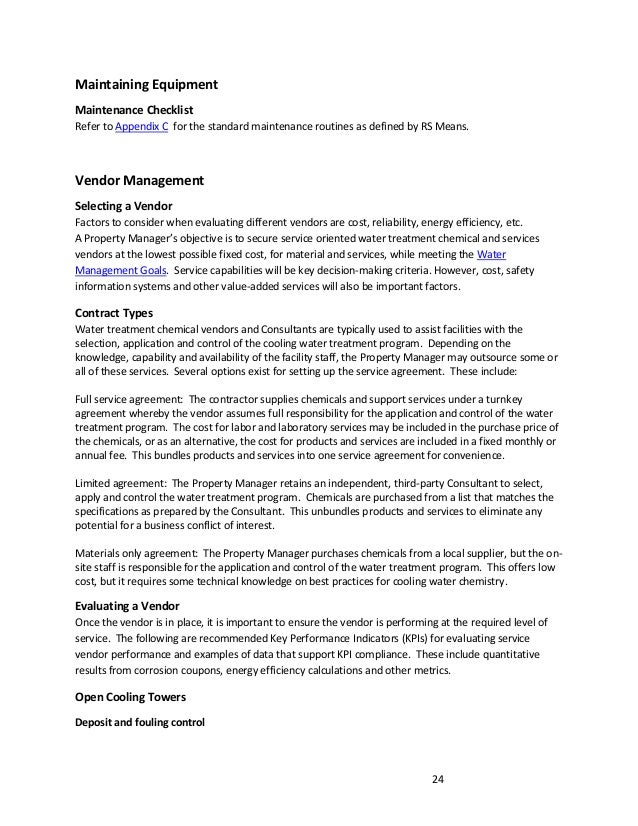 Maintaining Equipment

Maintenance Checklist
Refer to Appendix C for the standard maintenance routines as defined by RS Means.

Vendor Management

Selecting a Vendor
Factors to consider when evaluating different vendors are cost, reliability, energy efficiency, etc. A Property Manager's objective is to secure service oriented water treatment chemical and services vendors at the lowest possible fixed cost, for material and services, while meeting the Water Management Goals. Service capabilities will be key decision-making criteria. However, cost, safety information systems and other value-added services will also be important factors.

Contract Types
Water treatment chemical vendors and Consultants are typically used to assist facilities with the selection, application and control of the cooling water treatment program. Depending on the knowledge, capability and availability of the facility staff, the Property Manager may outsource some or all of these services. Several options exist for setting up the service agreement. These include:

Full service agreement: The contractor supplies chemicals and support services under a turnkey agreement whereby the vendor assumes full responsibility for the application and control of the water treatment program. The cost for labor and laboratory services may be included in the purchase price of the chemicals, or as an alternative, the cost for products and services are included in a fixed monthly or annual fee. This bundles products and services into one service agreement for convenience.

Limited agreement: The Property Manager retains an independent, third-party Consultant to select, apply and control the water treatment program. Chemicals are purchased from a list that matches the specifications as prepared by the Consultant. This unbundles products and services to eliminate any potential for a business conflict of interest.

Materials only agreement: The Property Manager purchases chemicals from a local supplier, but the on-site staff is responsible for the application and control of the water treatment program. This offers low cost, but it requires some technical knowledge on best practices for cooling water chemistry.

Evaluating a Vendor
Once the vendor is in place, it is important to ensure the vendor is performing at the required level of service. The following are recommended Key Performance Indicators (KPIs) for evaluating service vendor performance and examples of data that support KPI compliance. These include quantitative results from corrosion coupons, energy efficiency calculations and other metrics.

Open Cooling Towers

Deposit and fouling control

24